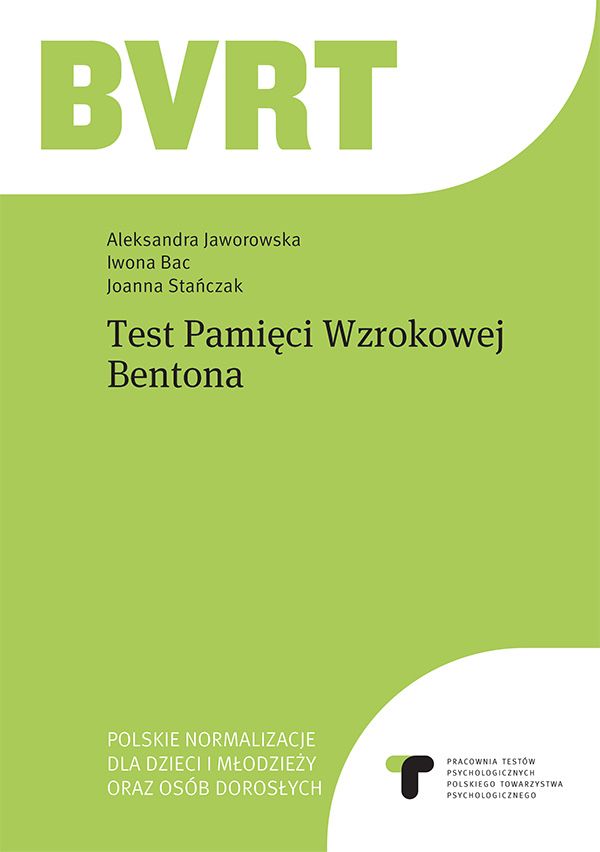 BVRT

Aleksandra Jaworowska
Iwona Bac
Joanna Stańczak

Test Pamięci Wzrokowej Bentona

POLSKIE NORMALIZACJE DLA DZIECI I MŁODZIEŻY ORAZ OSÓB DOROSŁYCH

PRACOWNIA TESTÓW PSYCHOLOGICZNYCH POLSKIEGO TOWARZYSTWA PSYCHOLOGICZNEGO